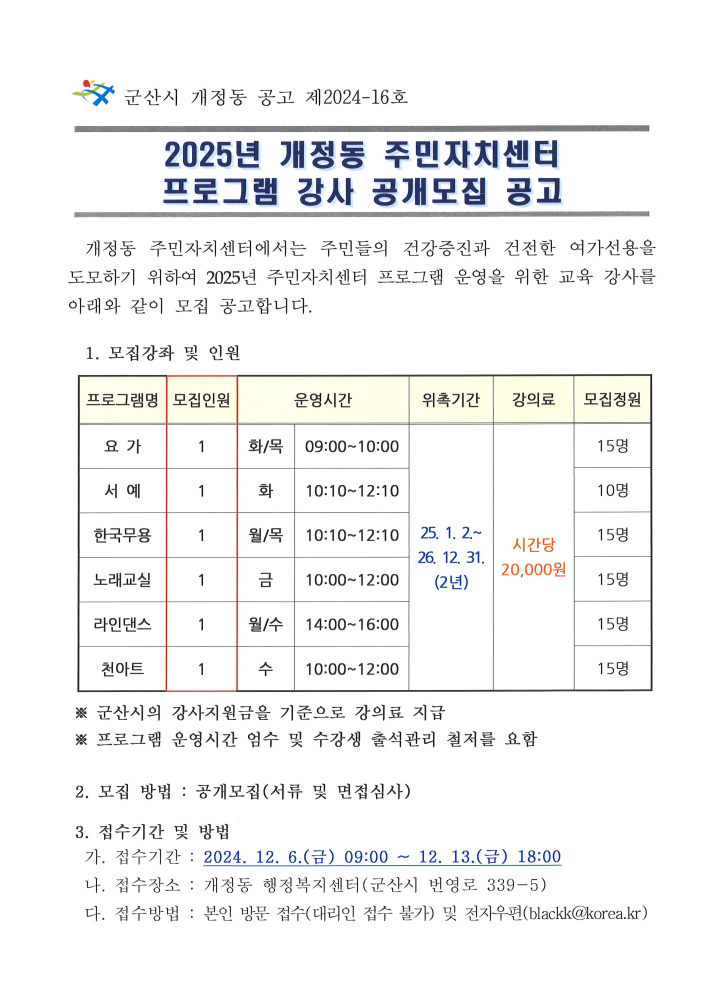 군산시 개정동 공고 제2024-16호

2025년 개정동 주민자치센터 프로그램 강사 공개모집 공고

개정동 주민자치센터에서는 주민들의 건강증진과 건전한 여가선용을 도모하기 위하여 2025년 주민자치센터 프로그램 운영을 위한 교육 강사를 아래와 같이 모집 공고합니다.

1. 모집강좌 및 인원

| 프로그램명 | 모집인원 | 운영시간 | | 위촉기간 | 강의료 | 모집정원 |
|---|---|---|---|---|---|---|
| 요 가 | 1 | 화/목 | 09:00~10:00 | 25. 1. 2.~ 26. 12. 31. (2년) | 시간당 20,000원 | 15명 |
| 서 예 | 1 | 화 | 10:10~12:10 | | | 10명 |
| 한국무용 | 1 | 월/목 | 10:10~12:10 | | | 15명 |
| 노래교실 | 1 | 금 | 10:00~12:00 | | | 15명 |
| 라인댄스 | 1 | 월/수 | 14:00~16:00 | | | 15명 |
| 천아트 | 1 | 수 | 10:00~12:00 | | | 15명 |

※ 군산시의 강사지원금을 기준으로 강의료 지급
※ 프로그램 운영시간 엄수 및 수강생 출석관리 철저를 요함

2. 모집 방법 : 공개모집(서류 및 면접심사)

3. 접수기간 및 방법
가. 접수기간 : 2024. 12. 6.(금) 09:00 ~ 12. 13.(금) 18:00
나. 접수장소 : 개정동 행정복지센터(군산시 번영로 339-5)
다. 접수방법 : 본인 방문 접수(대리인 접수 불가) 및 전자우편(blackk@korea.kr)